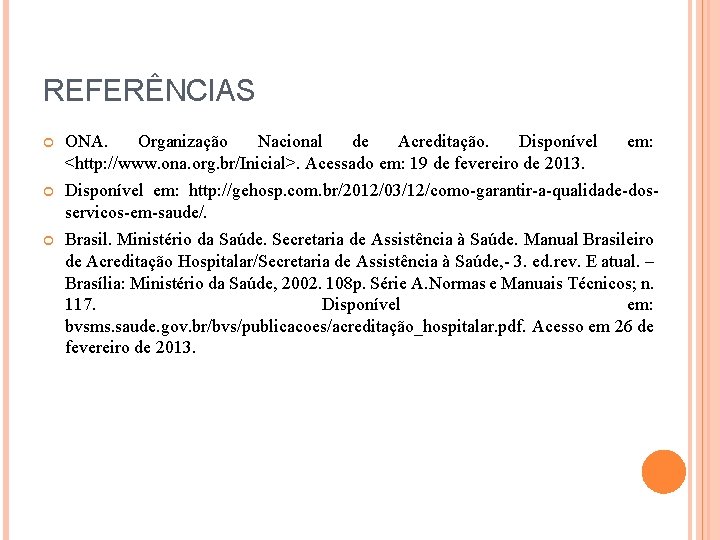 REFERÊNCIAS

ONA. Organização Nacional de Acreditação. Disponível em: <http://www.ona.org.br/Inicial>. Acessado em: 19 de fevereiro de 2013.

Disponível em: http://gehosp.com.br/2012/03/12/como-garantir-a-qualidade-dos-servicos-em-saude/.

Brasil. Ministério da Saúde. Secretaria de Assistência à Saúde. Manual Brasileiro de Acreditação Hospitalar/Secretaria de Assistência à Saúde,- 3. ed.rev. E atual. – Brasília: Ministério da Saúde, 2002. 108p. Série A.Normas e Manuais Técnicos; n. 117. Disponível em: bvsms.saude.gov.br/bvs/publicacoes/acreditação_hospitalar.pdf. Acesso em 26 de fevereiro de 2013.